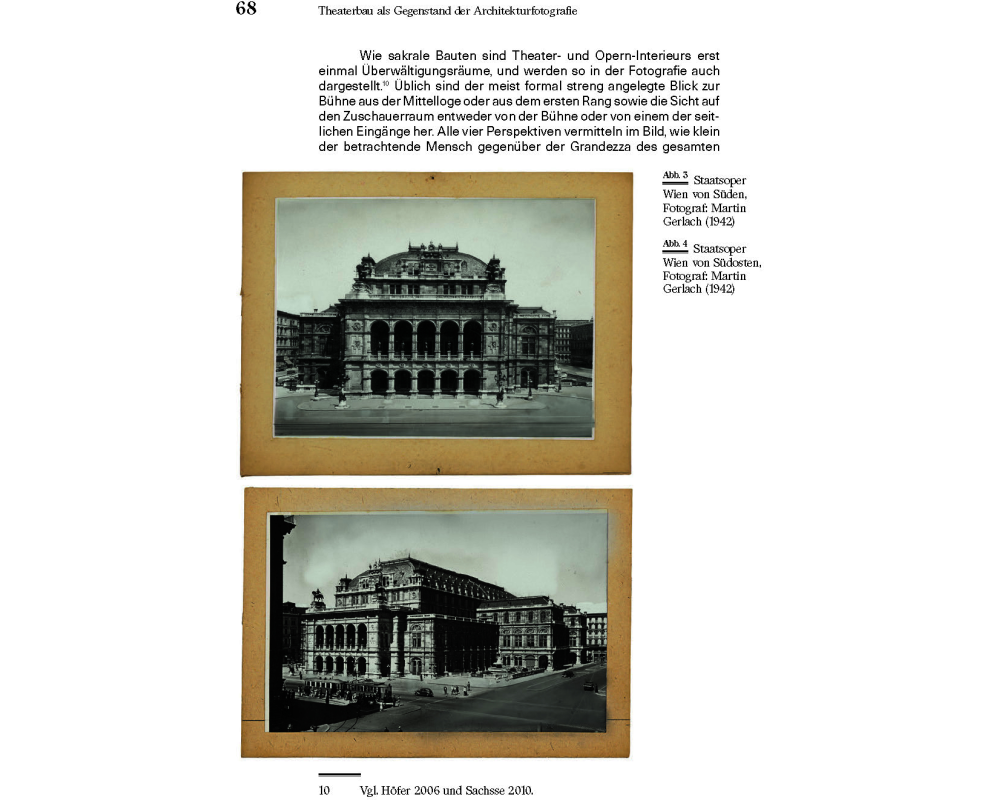 68 Theaterbau als Gegenstand der Architekturfotografie

Wie sakrale Bauten sind Theater- und Opern-Interieurs erst einmal Überwältigungsräume, und werden so in der Fotografie auch dargestellt.$^{10}$ Üblich sind der meist formal streng angelegte Blick zur Bühne aus der Mittelloge oder aus dem ersten Rang sowie die Sicht auf den Zuschauerraum entweder von der Bühne oder von einem der seitlichen Eingänge her. Alle vier Perspektiven vermitteln im Bild, wie klein der betrachtende Mensch gegenüber der Grandezza des gesamten

Abb. 3 Staatsoper Wien von Süden, Fotograf: Martin Gerlach (1942)

Abb. 4 Staatsoper Wien von Südosten, Fotograf: Martin Gerlach (1942)

10 Vgl. Höfer 2006 und Sachsse 2010.